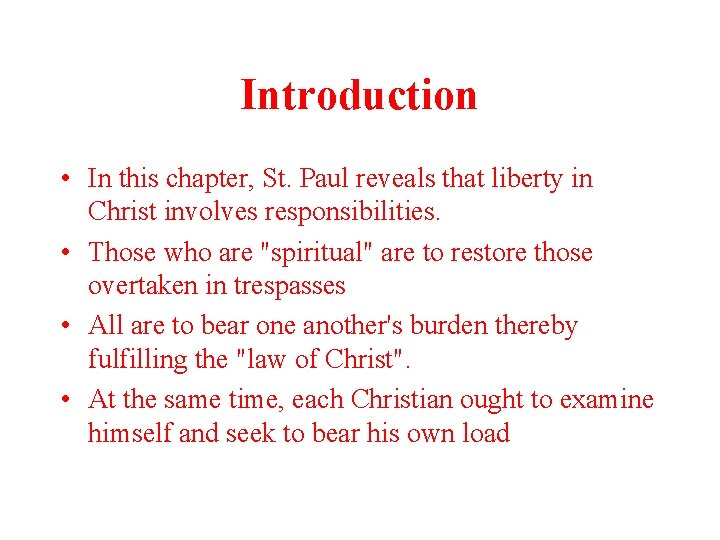 Introduction

• In this chapter, St. Paul reveals that liberty in Christ involves responsibilities.

• Those who are "spiritual" are to restore those overtaken in trespasses

• All are to bear one another's burden thereby fulfilling the "law of Christ".

• At the same time, each Christian ought to examine himself and seek to bear his own load